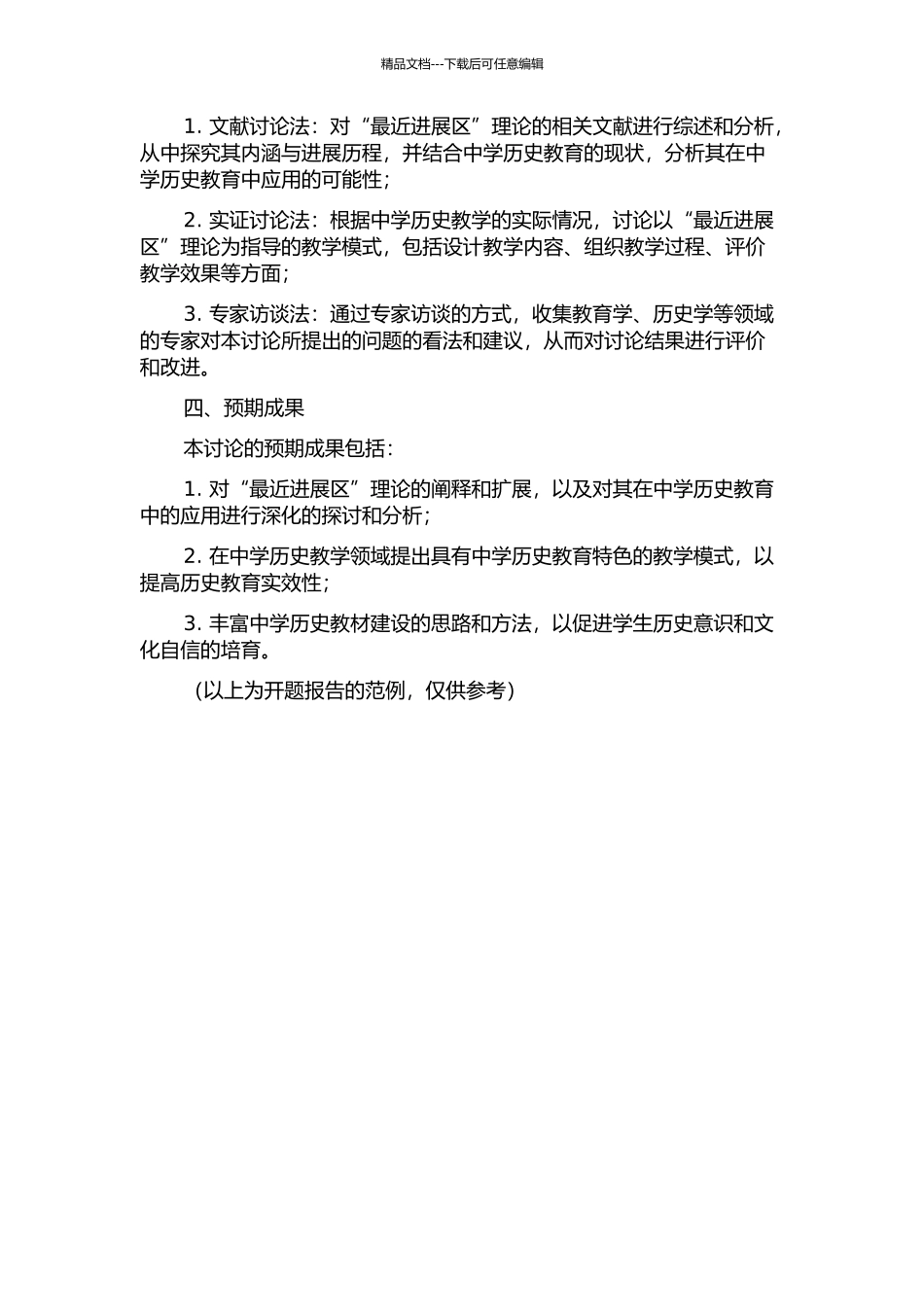 精品文档---下载后可任意编辑

1. 文献讨论法：对“最近进展区”理论的相关文献进行综述和分析，从中探究其内涵与进展历程，并结合中学历史教育的现状，分析其在中学历史教育中应用的可能性；

2. 实证讨论法：根据中学历史教学的实际情况，讨论以“最近进展区”理论为指导的教学模式，包括设计教学内容、组织教学过程、评价教学效果等方面；

3. 专家访谈法：通过专家访谈的方式，收集教育学、历史学等领域的专家对本讨论所提出的问题的看法和建议，从而对讨论结果进行评价和改进。

四、预期成果

本讨论的预期成果包括：

1. 对“最近进展区”理论的阐释和扩展，以及对其在中学历史教育中的应用进行深化的探讨和分析；

2. 在中学历史教学领域提出具有中学历史教育特色的教学模式，以提高历史教育实效性；

3. 丰富中学历史教材建设的思路和方法，以促进学生历史意识和文化自信的培育。

（以上为开题报告的范例，仅供参考）